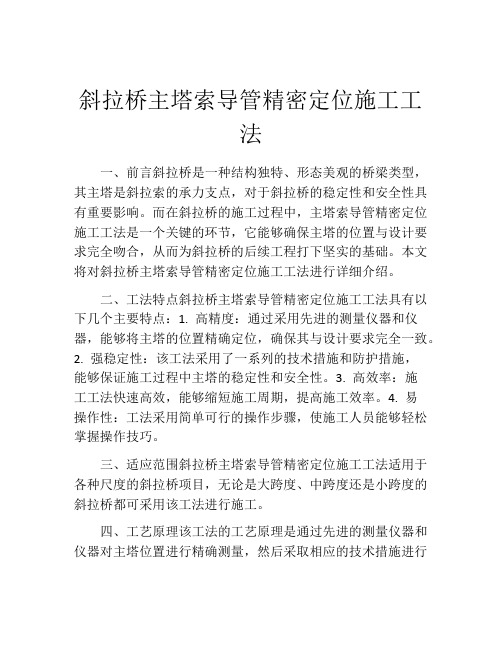 斜拉桥主塔索导管精密定位施工工法

一、前言斜拉桥是一种结构独特、形态美观的桥梁类型，其主塔是斜拉索的承力支点，对于斜拉桥的稳定性和安全性具有重要影响。而在斜拉桥的施工过程中，主塔索导管精密定位施工工法是一个关键的环节，它能够确保主塔的位置与设计要求完全吻合，从而为斜拉桥的后续工程打下坚实的基础。本文将对斜拉桥主塔索导管精密定位施工工法进行详细介绍。

二、工法特点斜拉桥主塔索导管精密定位施工工法具有以下几个主要特点：1. 高精度：通过采用先进的测量仪器和仪器，能够将主塔的位置精确定位，确保其与设计要求完全一致。2. 强稳定性：该工法采用了一系列的技术措施和防护措施，能够保证施工过程中主塔的稳定性和安全性。3. 高效率：施工工法快速高效，能够缩短施工周期，提高施工效率。4. 易操作性：工法采用简单可行的操作步骤，使施工人员能够轻松掌握操作技巧。

三、适应范围斜拉桥主塔索导管精密定位施工工法适用于各种尺度的斜拉桥项目，无论是大跨度、中跨度还是小跨度的斜拉桥都可采用该工法进行施工。

四、工艺原理该工法的工艺原理是通过先进的测量仪器和仪器对主塔位置进行精确测量，然后采取相应的技术措施进行